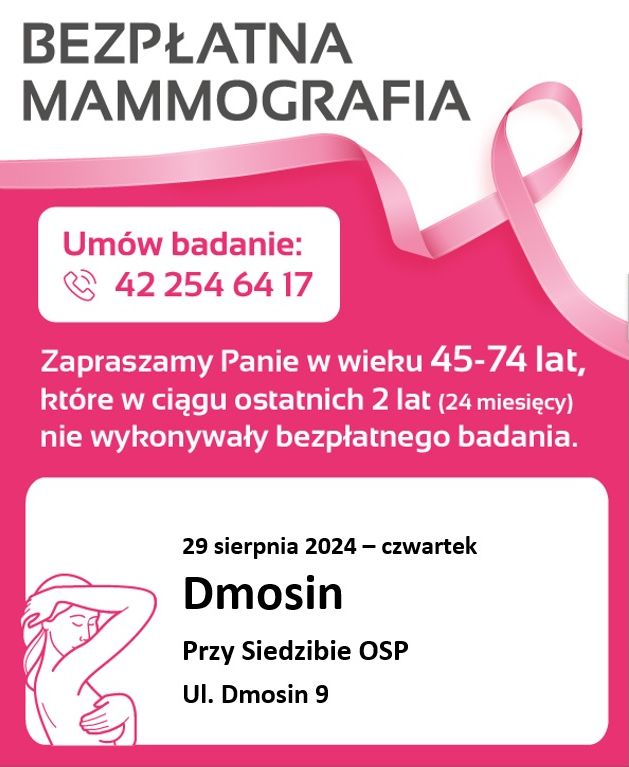 BEZPŁATNA
MAMMOGRAFIA

Umów badanie:
42 254 64 17

Zapraszamy Panie w wieku 45-74 lat, które w ciągu ostatnich 2 lat (24 miesięcy) nie wykonywały bezpłatnego badania.

29 sierpnia 2024 – czwartek

Dmosin

Przy Siedzibie OSP

Ul. Dmosin 9